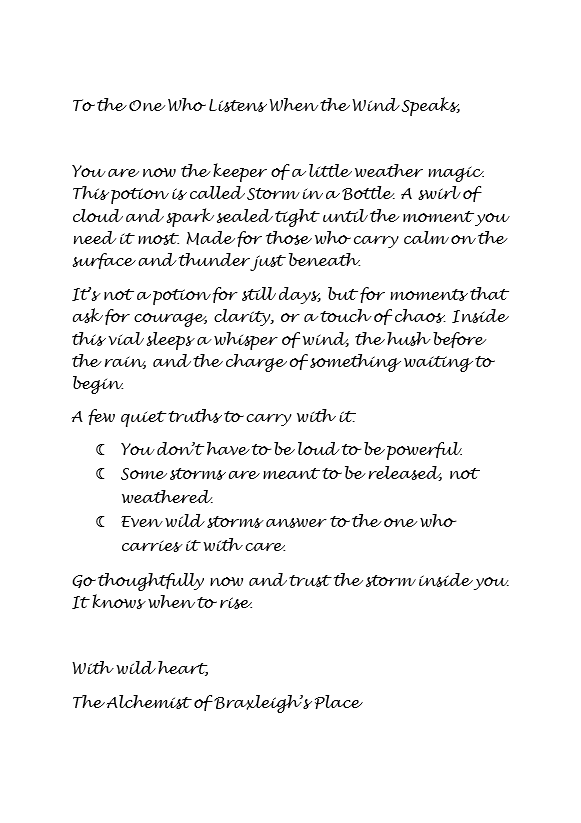 To the One Who Listens When the Wind Speaks,

You are now the keeper of a little weather magic. This potion is called Storm in a Bottle. A swirl of cloud and spark sealed tight until the moment you need it most. Made for those who carry calm on the surface and thunder just beneath.

It's not a potion for still days, but for moments that ask for courage, clarity, or a touch of chaos. Inside this vial sleeps a whisper of wind, the hush before the rain, and the charge of something waiting to begin.

A few quiet truths to carry with it:

☾ You don't have to be loud to be powerful.
☾ Some storms are meant to be released, not weathered.
☾ Even wild storms answer to the one who carries it with care.

Go thoughtfully now and trust the storm inside you. It knows when to rise.

With wild heart,

The Alchemist of Braxleigh's Place